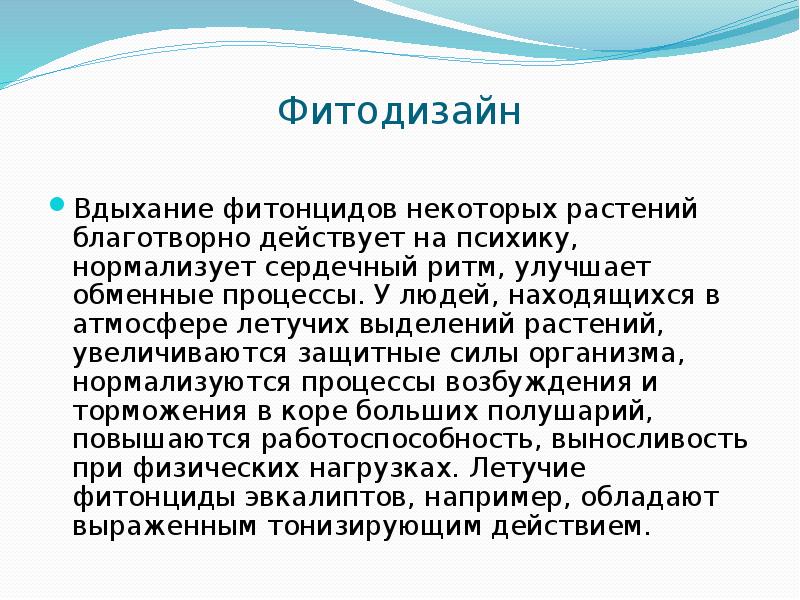 Фитодизайн

Вдыхание фитонцидов некоторых растений благотворно действует на психику, нормализует сердечный ритм, улучшает обменные процессы. У людей, находящихся в атмосфере летучих выделений растений, увеличиваются защитные силы организма, нормализуются процессы возбуждения и торможения в коре больших полушарий, повышаются работоспособность, выносливость при физических нагрузках. Летучие фитонциды эвкалиптов, например, обладают выраженным тонизирующим действием.